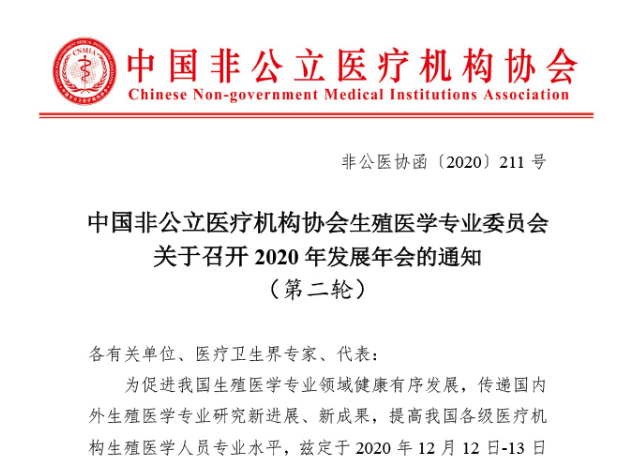 CNMIA

中国非公立医疗机构协会
Chinese Non-government Medical Institutions Association

非公医协函〔2020〕211 号

中国非公立医疗机构协会生殖医学专业委员会
关于召开 2020 年发展年会的通知
（第二轮）

各有关单位、医疗卫生界专家、代表：

为促进我国生殖医学专业领域健康有序发展，传递国内外生殖医学专业研究新进展、新成果，提高我国各级医疗机构生殖医学人员专业水平，兹定于 2020 年 12 月 12 日-13 日